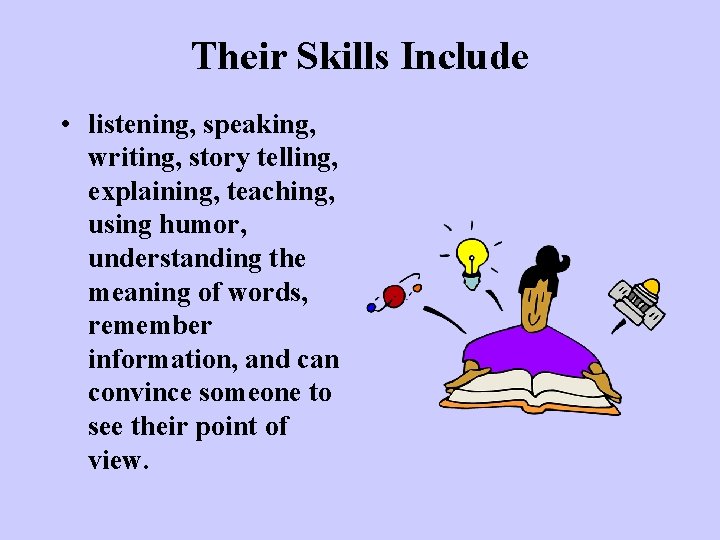 Their Skills Include

• listening, speaking, writing, story telling, explaining, teaching, using humor, understanding the meaning of words, remember information, and can convince someone to see their point of view.